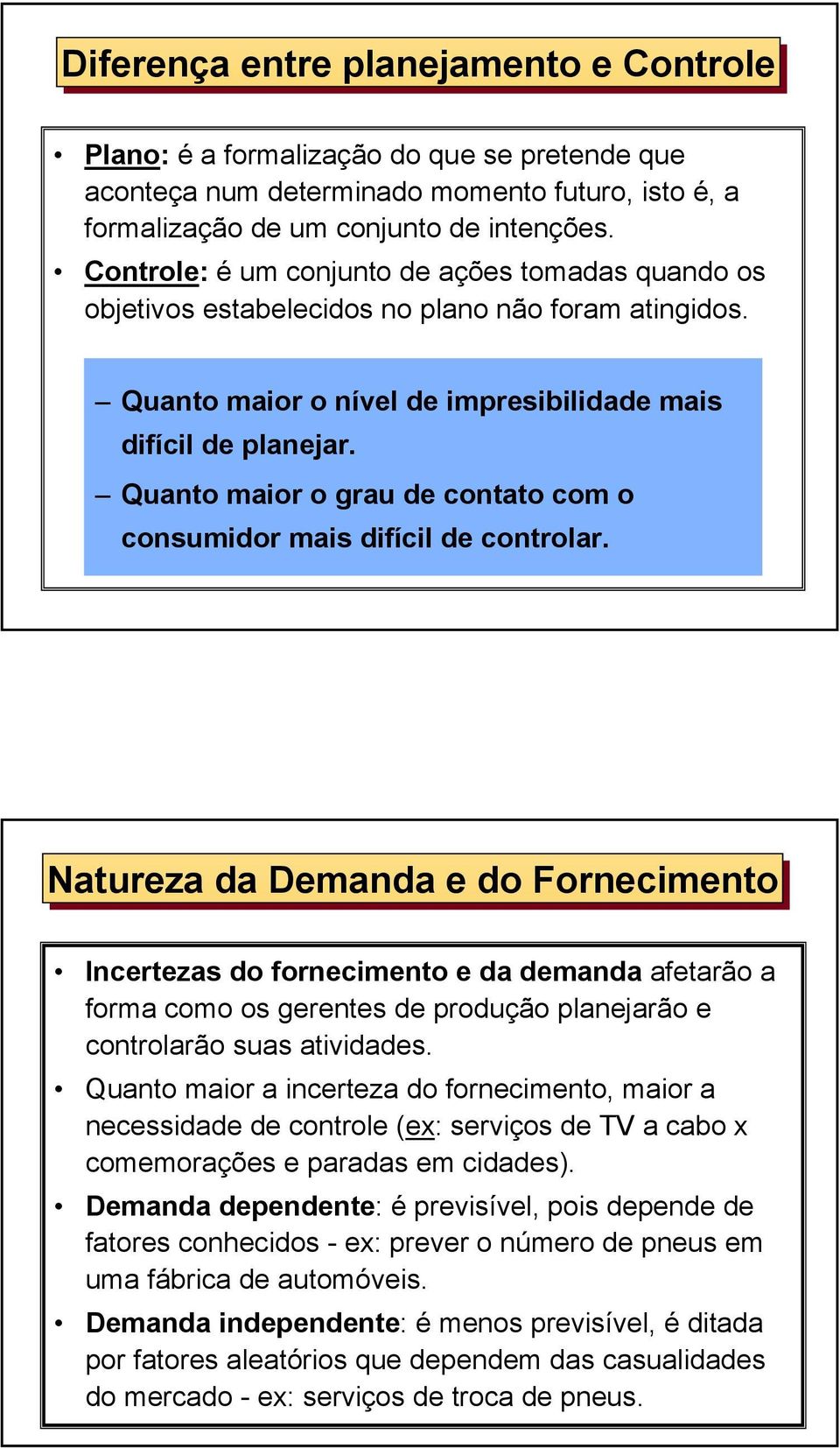 Diferença entre planejamento e Controle

• Plano: é a formalização do que se pretende que aconteça num determinado momento futuro, isto é, a formalização de um conjunto de intenções.
• Controle: é um conjunto de ações tomadas quando os objetivos estabelecidos no plano não foram atingidos.

– Quanto maior o nível de impresibilidade mais difícil de planejar.
– Quanto maior o grau de contato com o consumidor mais difícil de controlar.

Natureza da Demanda e do Fornecimento

• Incertezas do fornecimento e da demanda afetarão a forma como os gerentes de produção planejarão e controlarão suas atividades.
• Quanto maior a incerteza do fornecimento, maior a necessidade de controle (ex: serviços de TV a cabo x comemorações e paradas em cidades).
• Demanda dependente: é previsível, pois depende de fatores conhecidos - ex: prever o número de pneus em uma fábrica de automóveis.
• Demanda independente: é menos previsível, é ditada por fatores aleatórios que dependem das casualidades do mercado - ex: serviços de troca de pneus.